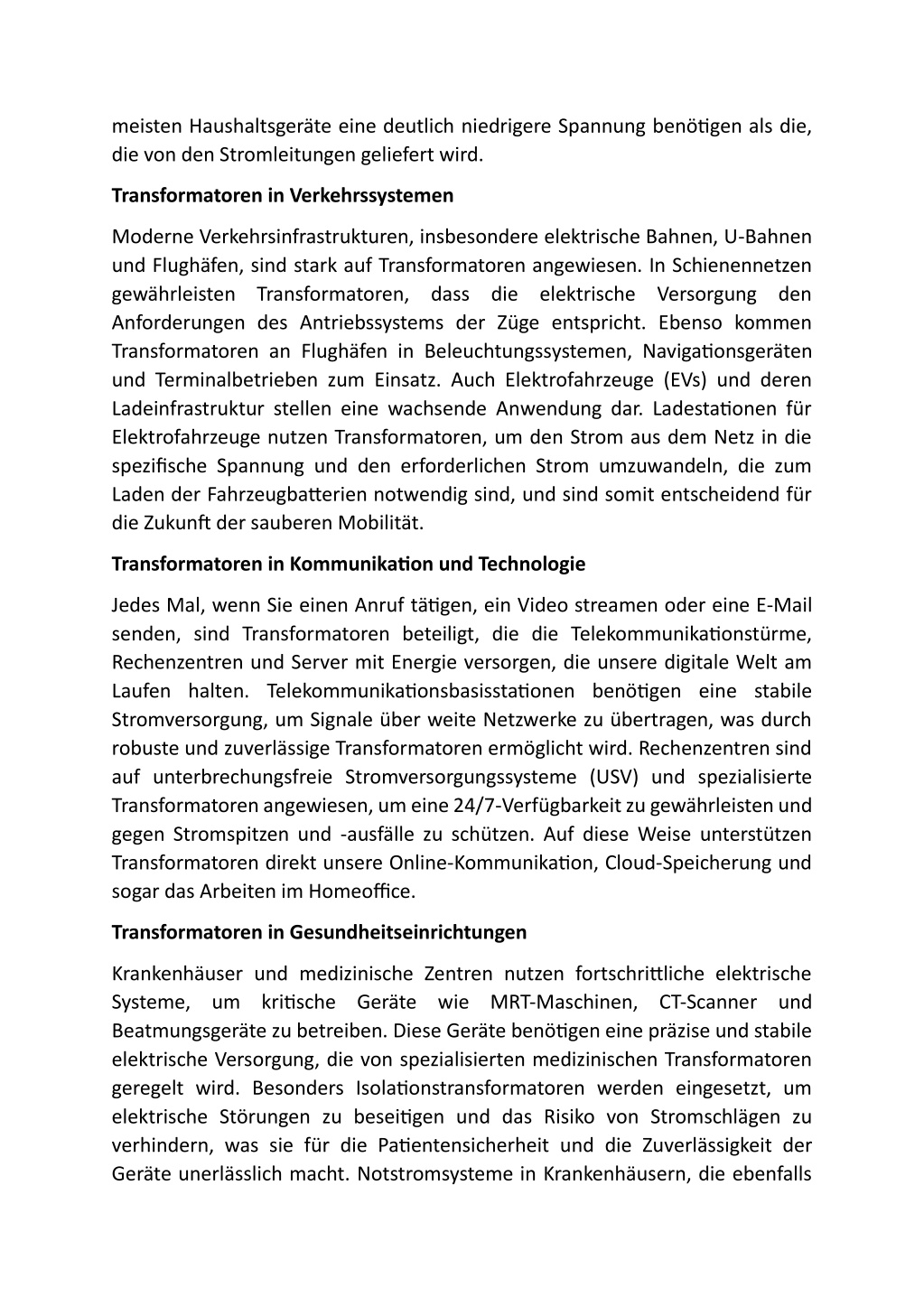 meisten Haushaltsgeräte eine deutlich niedrigere Spannung benötigen als die, die von den Stromleitungen geliefert wird.

Transformatoren in Verkehrssystemen

Moderne Verkehrsinfrastrukturen, insbesondere elektrische Bahnen, U-Bahnen und Flughäfen, sind stark auf Transformatoren angewiesen. In Schienennetzen gewährleisten Transformatoren, dass die elektrische Versorgung den Anforderungen des Antriebssystems der Züge entspricht. Ebenso kommen Transformatoren an Flughäfen in Beleuchtungssystemen, Navigationsgeräten und Terminalbetrieben zum Einsatz. Auch Elektrofahrzeuge (EVs) und deren Ladeinfrastruktur stellen eine wachsende Anwendung dar. Ladestationen für Elektrofahrzeuge nutzen Transformatoren, um den Strom aus dem Netz in die spezifische Spannung und den erforderlichen Strom umzuwandeln, die zum Laden der Fahrzeugbatterien notwendig sind, und sind somit entscheidend für die Zukunft der sauberen Mobilität.

Transformatoren in Kommunikation und Technologie

Jedes Mal, wenn Sie einen Anruf tätigen, ein Video streamen oder eine E-Mail senden, sind Transformatoren beteiligt, die die Telekommunikationstürme, Rechenzentren und Server mit Energie versorgen, die unsere digitale Welt am Laufen halten. Telekommunikationsbasisstationen benötigen eine stabile Stromversorgung, um Signale über weite Netzwerke zu übertragen, was durch robuste und zuverlässige Transformatoren ermöglicht wird. Rechenzentren sind auf unterbrechungsfreie Stromversorgungssysteme (USV) und spezialisierte Transformatoren angewiesen, um eine 24/7-Verfügbarkeit zu gewährleisten und gegen Stromspitzen und -ausfälle zu schützen. Auf diese Weise unterstützen Transformatoren direkt unsere Online-Kommunikation, Cloud-Speicherung und sogar das Arbeiten im Homeoffice.

Transformatoren in Gesundheitseinrichtungen

Krankenhäuser und medizinische Zentren nutzen fortschrittliche elektrische Systeme, um kritische Geräte wie MRT-Maschinen, CT-Scanner und Beatmungsgeräte zu betreiben. Diese Geräte benötigen eine präzise und stabile elektrische Versorgung, die von spezialisierten medizinischen Transformatoren geregelt wird. Besonders Isolationstransformatoren werden eingesetzt, um elektrische Störungen zu beseitigen und das Risiko von Stromschlägen zu verhindern, was sie für die Patientensicherheit und die Zuverlässigkeit der Geräte unerlässlich macht. Notstromsysteme in Krankenhäusern, die ebenfalls